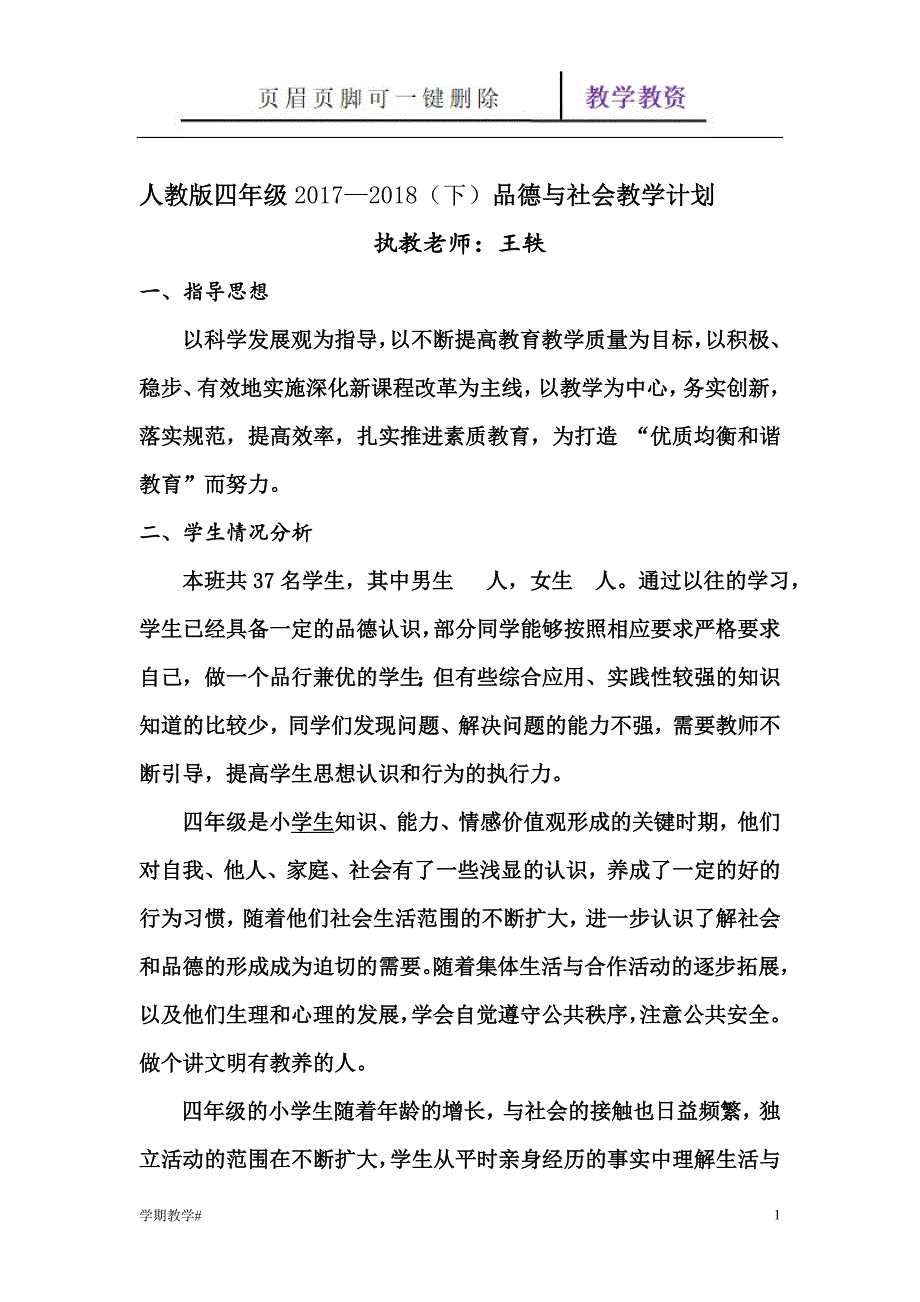 页眉页脚可一键删除

教学教资

人教版四年级 2017—2018（下）品德与社会教学计划

执教老师：王轶

一、指导思想

以科学发展观为指导，以不断提高教育教学质量为目标，以积极、稳步、有效地实施深化新课程改革为主线，以教学为中心，务实创新，落实规范，提高效率，扎实推进素质教育，为打造 “优质均衡和谐教育”而努力。

二、学生情况分析

本班共 37 名学生，其中男生　人，女生　人。通过以往的学习，学生已经具备一定的品德认识，部分同学能够按照相应要求严格要求自己，做一个品行兼优的学生;但有些综合应用、实践性较强的知识知道的比较少，同学们发现问题、解决问题的能力不强，需要教师不断引导，提高学生思想认识和行为的执行力。

四年级是小学生知识、能力、情感价值观形成的关键时期，他们对自我、他人、家庭、社会有了一些浅显的认识，养成了一定的好的行为习惯，随着他们社会生活范围的不断扩大，进一步认识了解社会和品德的形成成为迫切的需要。随着集体生活与合作活动的逐步拓展，以及他们生理和心理的发展，学会自觉遵守公共秩序，注意公共安全。做个讲文明有教养的人。

四年级的小学生随着年龄的增长，与社会的接触也日益频繁，独立活动的范围在不断扩大，学生从平时亲身经历的事实中理解生活与

学期教学#

1